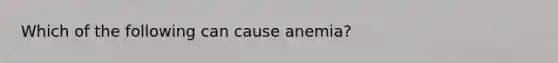 Which of the following can cause anemia?